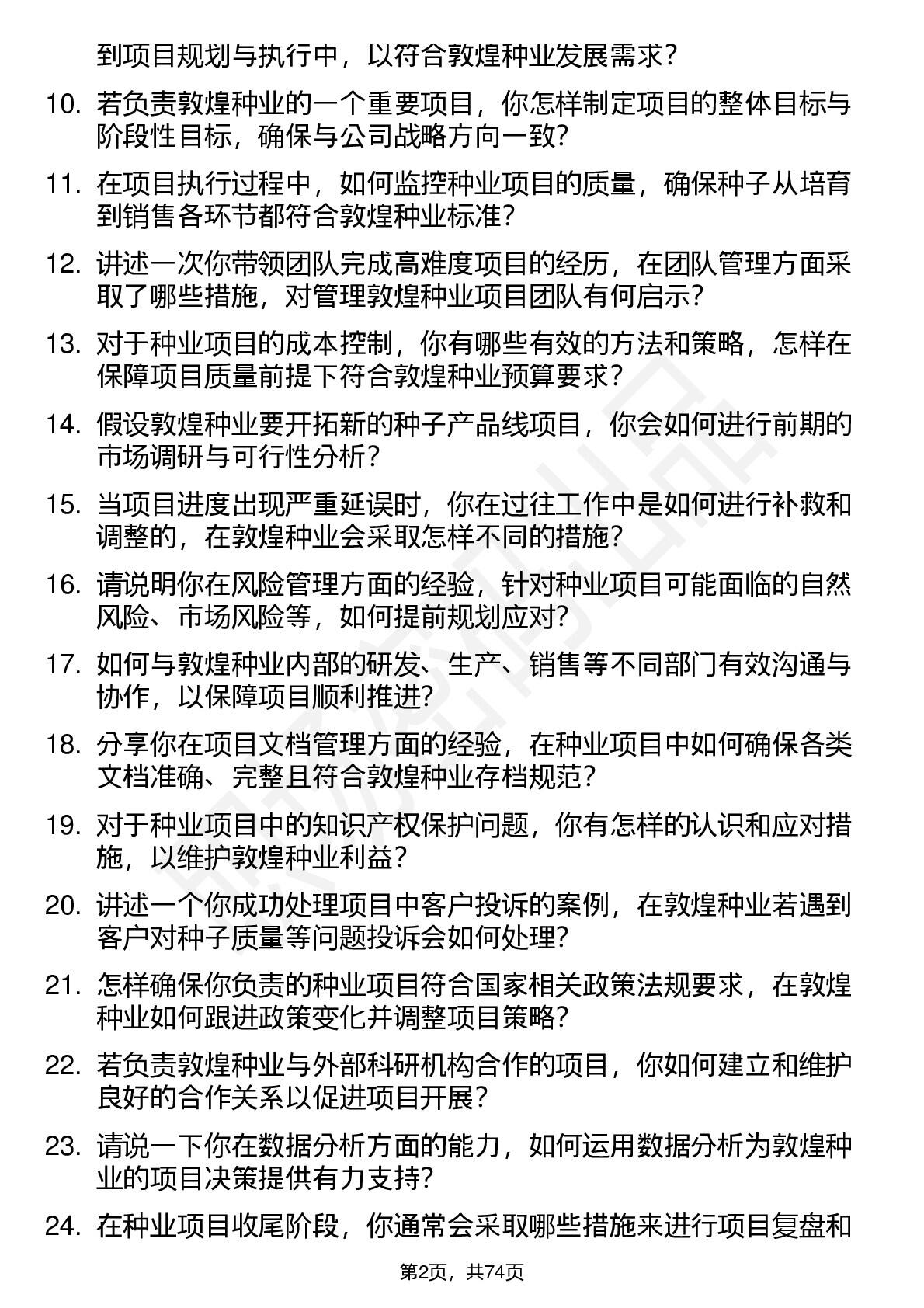 到项目规划与执行中，以符合敦煌种业发展需求？

10. 若负责敦煌种业的一个重要项目，你怎样制定项目的整体目标与阶段性目标，确保与公司战略方向一致？

11. 在项目执行过程中，如何监控种业项目的质量，确保种子从培育到销售各环节都符合敦煌种业标准？

12. 讲述一次你带领团队完成高难度项目的经历，在团队管理方面采取了哪些措施，对管理敦煌种业项目团队有何启示？

13. 对于种业项目的成本控制，你有哪些有效的方法和策略，怎样在保障项目质量前提下符合敦煌种业预算要求？

14. 假设敦煌种业要开拓新的种子产品线项目，你会如何进行前期的市场调研与可行性分析？

15. 当项目进度出现严重延误时，你在过往工作中是如何进行补救和调整的，在敦煌种业会采取怎样不同的措施？

16. 请说明你在风险管理方面的经验，针对种业项目可能面临的自然风险、市场风险等，如何提前规划应对？

17. 如何与敦煌种业内部的研发、生产、销售等不同部门有效沟通与协作，以保障项目顺利推进？

18. 分享你在项目文档管理方面的经验，在种业项目中如何确保各类文档准确、完整且符合敦煌种业存档规范？

19. 对于种业项目中的知识产权保护问题，你有怎样的认识和应对措施，以维护敦煌种业利益？

20. 讲述一个你成功处理项目中客户投诉的案例，在敦煌种业若遇到客户对种子质量等问题投诉会如何处理？

21. 怎样确保你负责的种业项目符合国家相关政策法规要求，在敦煌种业如何跟进政策变化并调整项目策略？

22. 若负责敦煌种业与外部科研机构合作的项目，你如何建立和维护良好的合作关系以促进项目开展？

23. 请说一下你在数据分析方面的能力，如何运用数据分析为敦煌种业的项目决策提供有力支持？

24. 在种业项目收尾阶段，你通常会采取哪些措施来进行项目复盘和

第2页，共74页